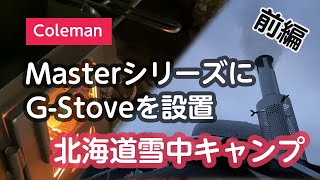 Coleman

前編

Masterシリーズに
G-Stoveを設置

北海道雪中キャンプ